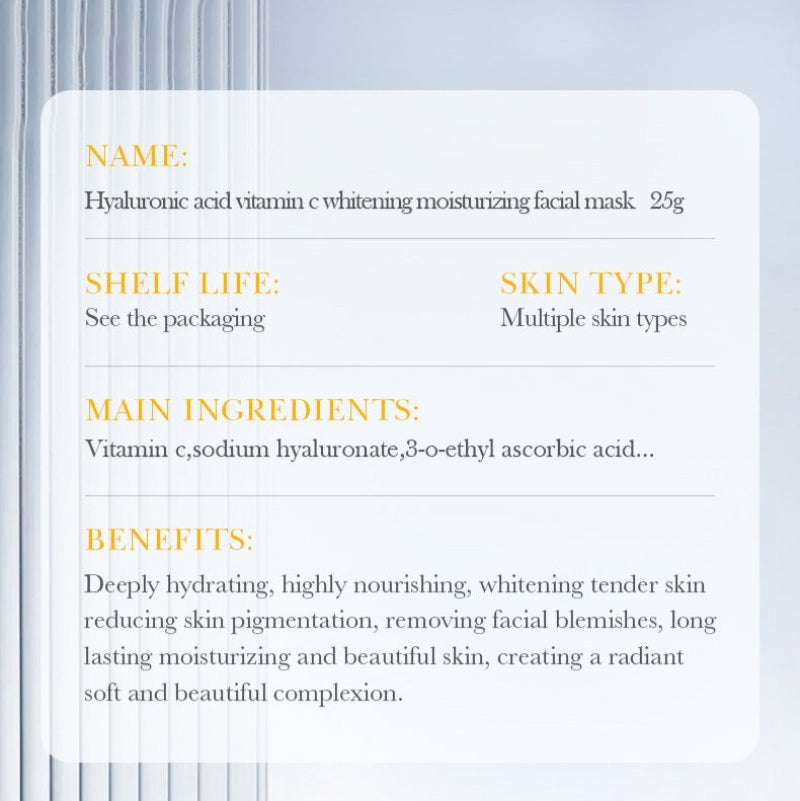 NAME:
Hyaluronic acid vitamin c whitening moisturizing facial mask 25g

SHELF LIFE:
See the packaging

SKIN TYPE:
Multiple skin types

MAIN INGREDIENTS:
Vitamin c,sodium hyaluronate,3-o-ethyl ascorbic acid...

BENEFITS:
Deeply hydrating, highly nourishing, whitening tender skin reducing skin pigmentation, removing facial blemishes, long lasting moisturizing and beautiful skin, creating a radiant soft and beautiful complexion.